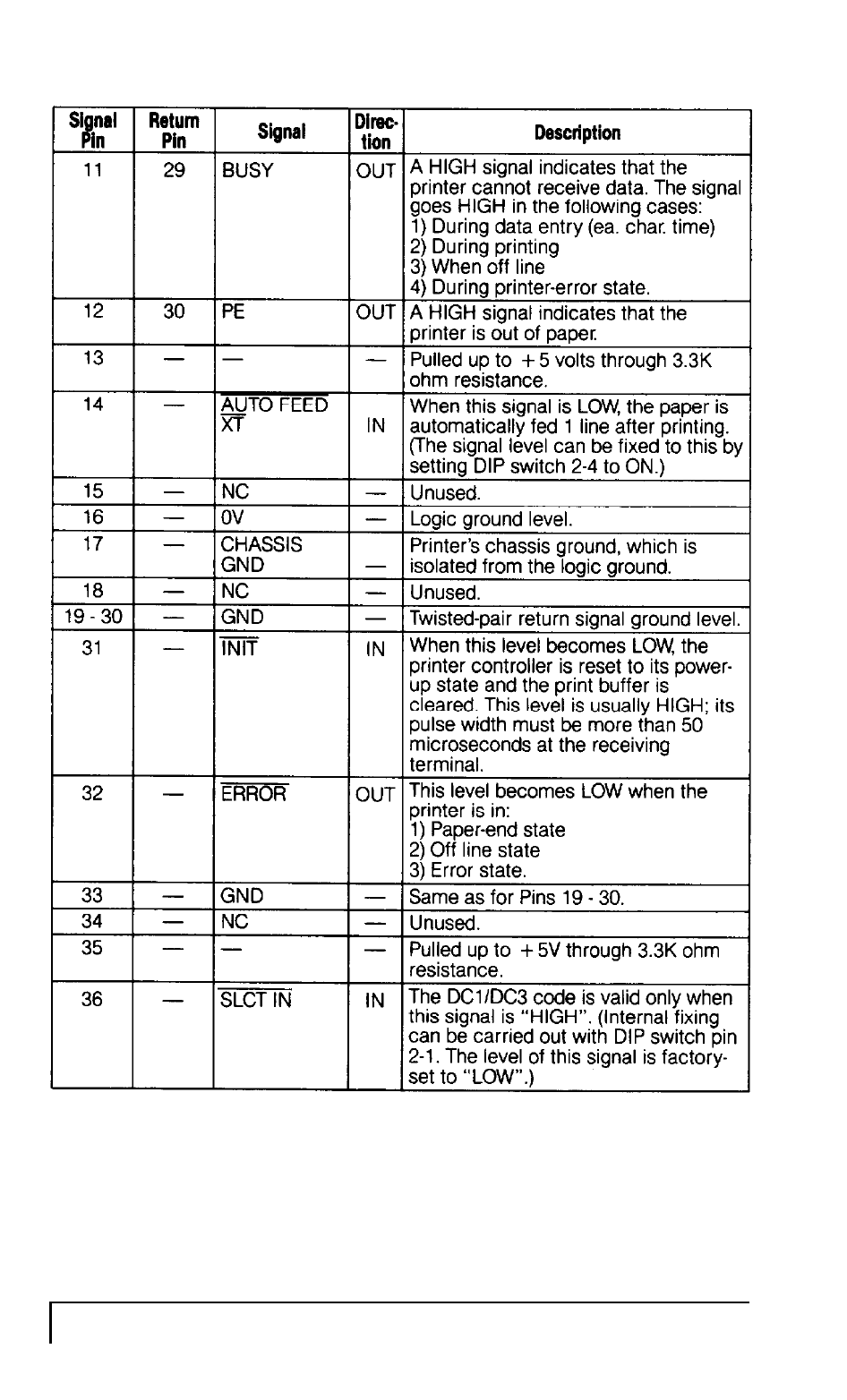 | Signal Pin | Return Pin | Signal | Direction | Description |
|---|---|---|---|---|
| 11 | 29 | BUSY | OUT | A HIGH signal indicates that the printer cannot receive data. The signal goes HIGH in the following cases: 1) During data entry (ea. char. time) 2) During printing 3) When off line 4) During printer-error state. |
| 12 | 30 | PE | OUT | A HIGH signal indicates that the printer is out of paper. |
| 13 | — | — | — | Pulled up to +5 volts through 3.3K ohm resistance. |
| 14 | — | $\overline{\text{AUTO FEED XT}}$ | IN | When this signal is LOW, the paper is automatically fed 1 line after printing. (The signal level can be fixed to this by setting DIP switch 2-4 to ON.) |
| 15 | — | NC | — | Unused. |
| 16 | — | 0V | — | Logic ground level. |
| 17 | — | CHASSIS GND | — | Printer's chassis ground, which is isolated from the logic ground. |
| 18 | — | NC | — | Unused. |
| 19 - 30 | — | GND | — | Twisted-pair return signal ground level. |
| 31 | — | $\overline{\text{INIT}}$ | IN | When this level becomes LOW, the printer controller is reset to its power-up state and the print buffer is cleared. This level is usually HIGH; its pulse width must be more than 50 microseconds at the receiving terminal. |
| 32 | — | $\overline{\text{ERROR}}$ | OUT | This level becomes LOW when the printer is in: 1) Paper-end state 2) Off line state 3) Error state. |
| 33 | — | GND | — | Same as for Pins 19 - 30. |
| 34 | — | NC | — | Unused. |
| 35 | — | — | — | Pulled up to +5V through 3.3K ohm resistance. |
| 36 | — | $\overline{\text{SLCT IN}}$ | IN | The DC1/DC3 code is valid only when this signal is "HIGH". (Internal fixing can be carried out with DIP switch pin 2-1. The level of this signal is factory-set to "LOW".) |